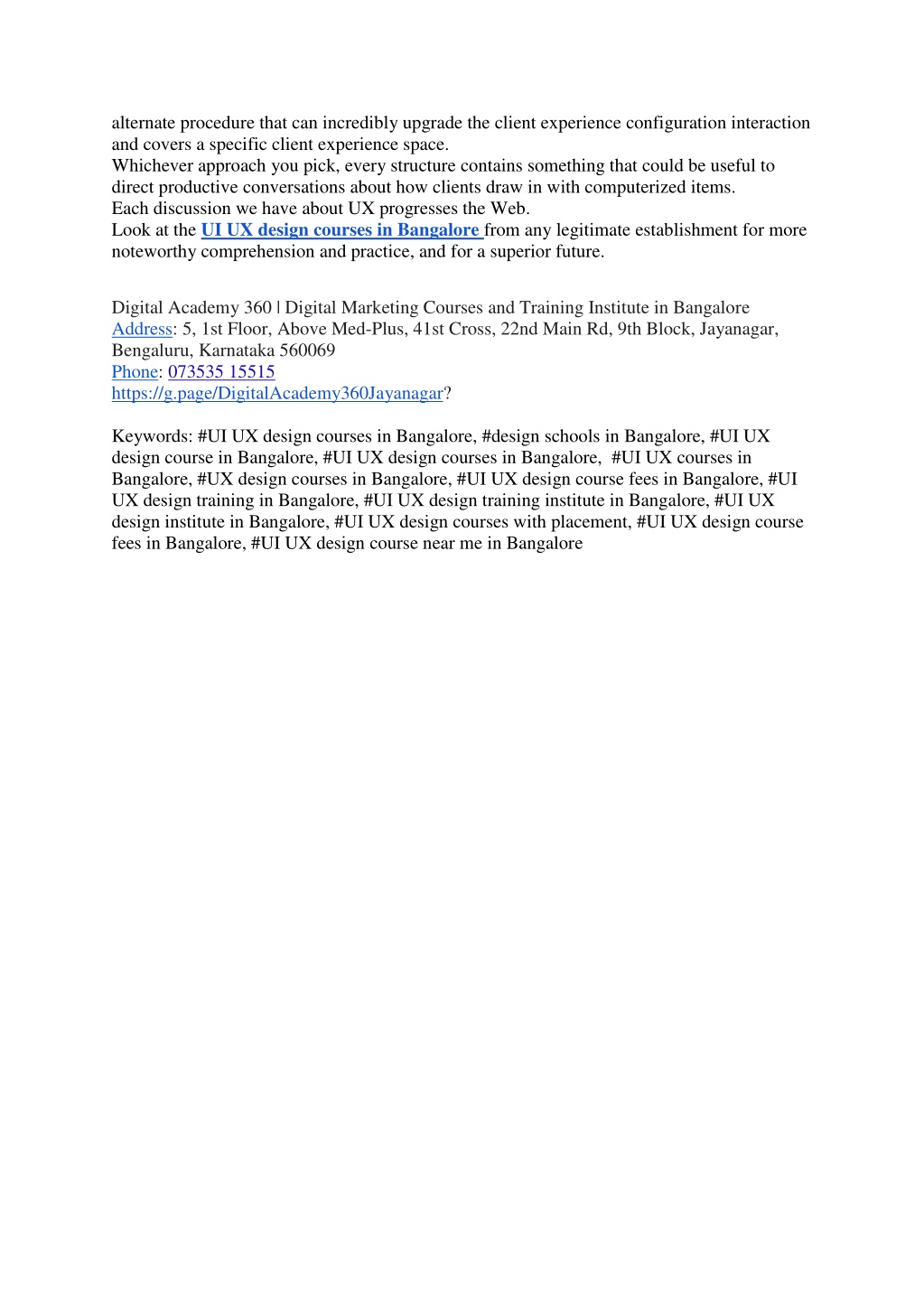 alternate procedure that can incredibly upgrade the client experience configuration interaction and covers a specific client experience space.
Whichever approach you pick, every structure contains something that could be useful to direct productive conversations about how clients draw in with computerized items.
Each discussion we have about UX progresses the Web.
Look at the UI UX design courses in Bangalore from any legitimate establishment for more noteworthy comprehension and practice, and for a superior future.

Digital Academy 360 | Digital Marketing Courses and Training Institute in Bangalore
Address: 5, 1st Floor, Above Med-Plus, 41st Cross, 22nd Main Rd, 9th Block, Jayanagar, Bengaluru, Karnataka 560069
Phone: 073535 15515
https://g.page/DigitalAcademy360Jayanagar?

Keywords: #UI UX design courses in Bangalore, #design schools in Bangalore, #UI UX design course in Bangalore, #UI UX design courses in Bangalore, #UI UX courses in Bangalore, #UX design courses in Bangalore, #UI UX design course fees in Bangalore, #UI UX design training in Bangalore, #UI UX design training institute in Bangalore, #UI UX design institute in Bangalore, #UI UX design courses with placement, #UI UX design course fees in Bangalore, #UI UX design course near me in Bangalore